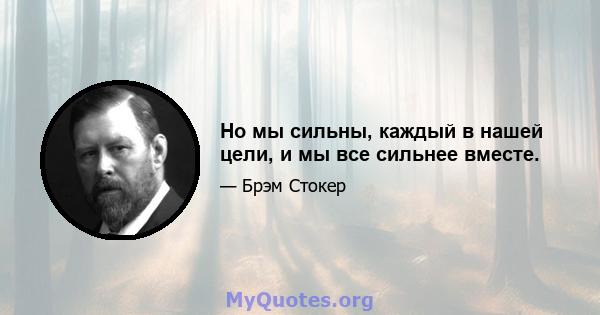 Но мы сильны, каждый в нашей цели, и мы все сильнее вместе.

— Брэм Стокер

MyQuotes.org